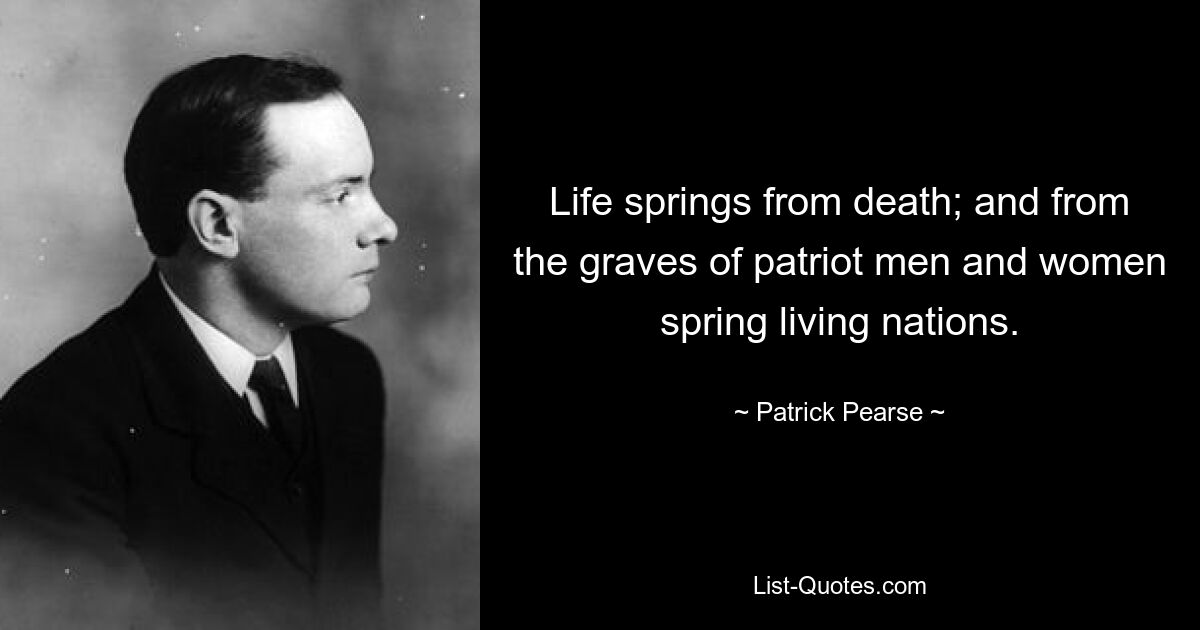 Life springs from death; and from the graves of patriot men and women spring living nations.

~ Patrick Pearse ~

List-Quotes.com